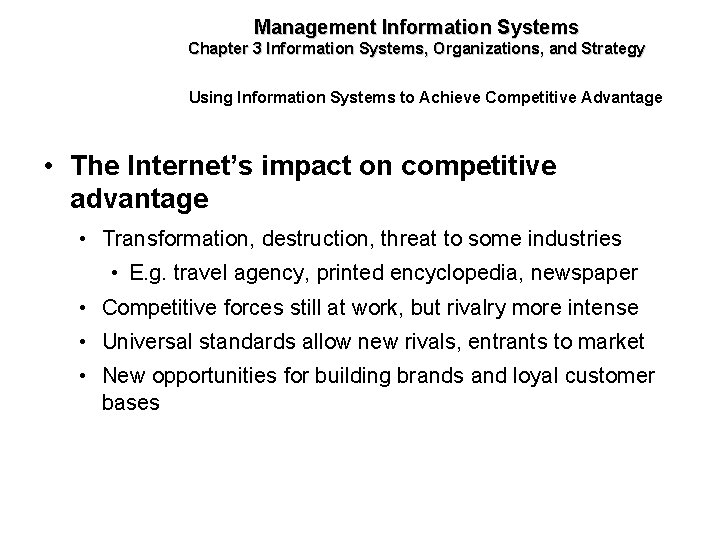 Management Information Systems
Chapter 3 Information Systems, Organizations, and Strategy

Using Information Systems to Achieve Competitive Advantage

• The Internet's impact on competitive advantage
• Transformation, destruction, threat to some industries
• E.g. travel agency, printed encyclopedia, newspaper
• Competitive forces still at work, but rivalry more intense
• Universal standards allow new rivals, entrants to market
• New opportunities for building brands and loyal customer bases